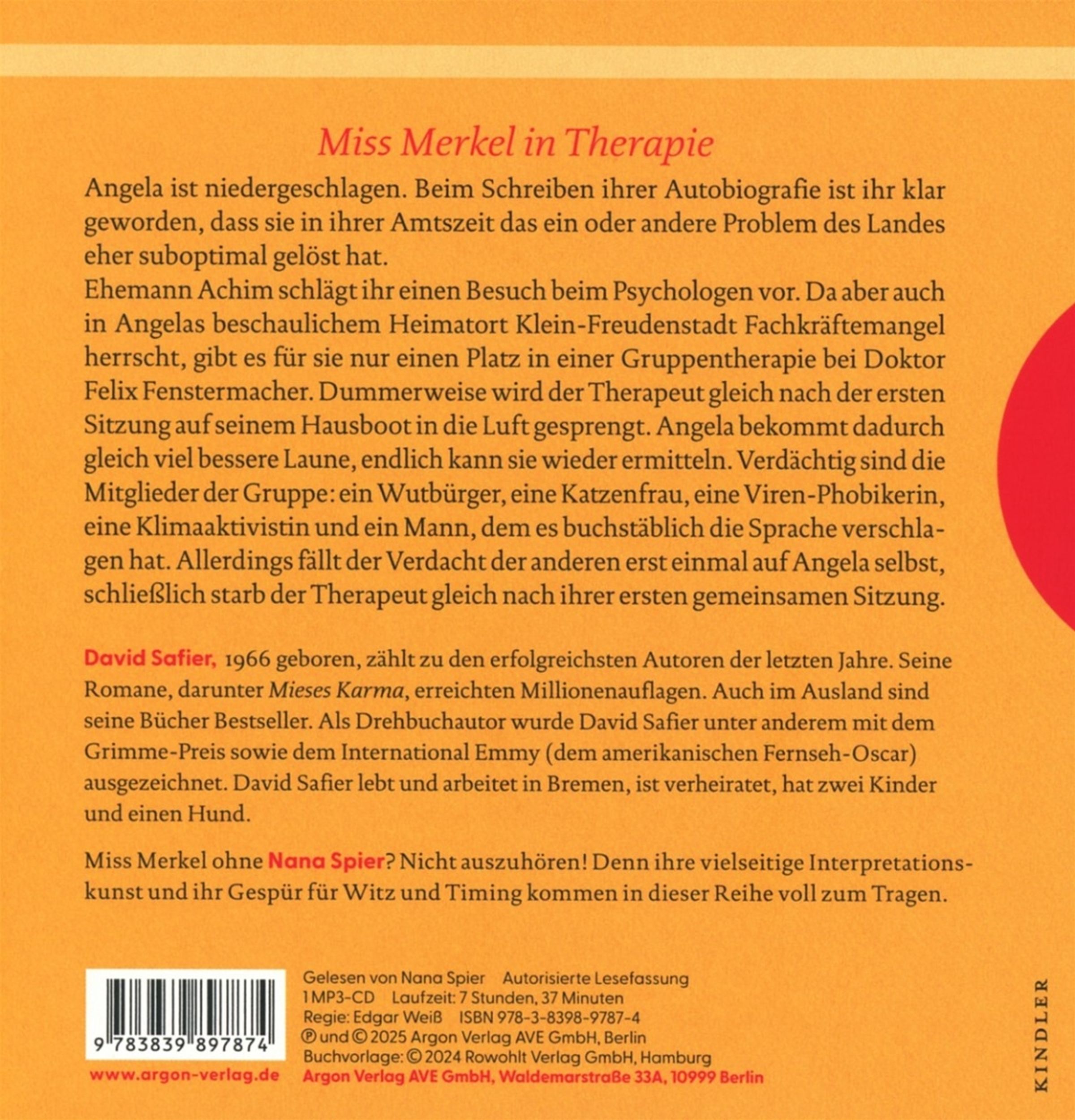 Miss Merkel in Therapie

Angela ist niedergeschlagen. Beim Schreiben ihrer Autobiografie ist ihr klar geworden, dass sie in ihrer Amtszeit das ein oder andere Problem des Landes eher suboptimal gelöst hat.
Ehemann Achim schlägt ihr einen Besuch beim Psychologen vor. Da aber auch in Angelas beschaulichem Heimatort Klein-Freudenstadt Fachkräftemangel herrscht, gibt es für sie nur einen Platz in einer Gruppentherapie bei Doktor Felix Fenstermacher. Dummerweise wird der Therapeut gleich nach der ersten Sitzung auf seinem Hausboot in die Luft gesprengt. Angela bekommt dadurch gleich viel bessere Laune, endlich kann sie wieder ermitteln. Verdächtig sind die Mitglieder der Gruppe: ein Wutbürger, eine Katzenfrau, eine Viren-Phobikerin, eine Klimaaktivistin und ein Mann, dem es buchstäblich die Sprache verschlagen hat. Allerdings fällt der Verdacht der anderen erst einmal auf Angela selbst, schließlich starb der Therapeut gleich nach ihrer ersten gemeinsamen Sitzung.

David Safier, 1966 geboren, zählt zu den erfolgreichsten Autoren der letzten Jahre. Seine Romane, darunter Mieses Karma, erreichten Millionenauflagen. Auch im Ausland sind seine Bücher Bestseller. Als Drehbuchautor wurde David Safier unter anderem mit dem Grimme-Preis sowie dem International Emmy (dem amerikanischen Fernseh-Oscar) ausgezeichnet. David Safier lebt und arbeitet in Bremen, ist verheiratet, hat zwei Kinder und einen Hund.

Miss Merkel ohne Nana Spier? Nicht auszuhören! Denn ihre vielseitige Interpretationskunst und ihr Gespür für Witz und Timing kommen in dieser Reihe voll zum Tragen.

9 783839 897874

www.argon-verlag.de

Gelesen von Nana Spier Autorisierte Lesefassung
1 MP3-CD Laufzeit: 7 Stunden, 37 Minuten
Regie: Edgar Weiß ISBN 978-3-8398-9787-4
℗ und © 2025 Argon Verlag AVE GmbH, Berlin
Buchvorlage: © 2024 Rowohlt Verlag GmbH, Hamburg
Argon Verlag AVE GmbH, Waldemarstraße 33A, 10999 Berlin

KINDLER